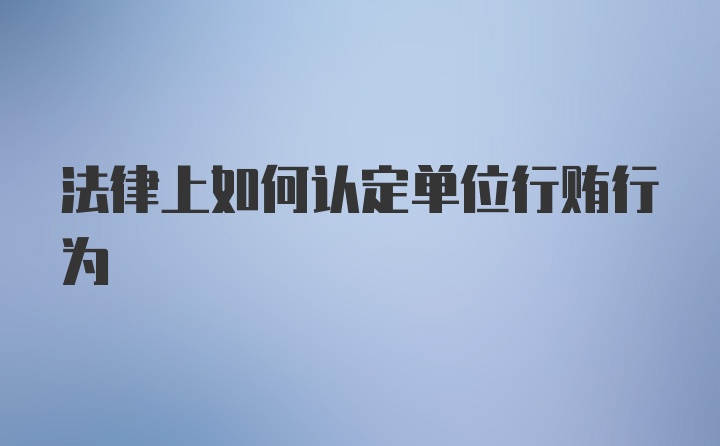 法律上如何认定单位行贿行为